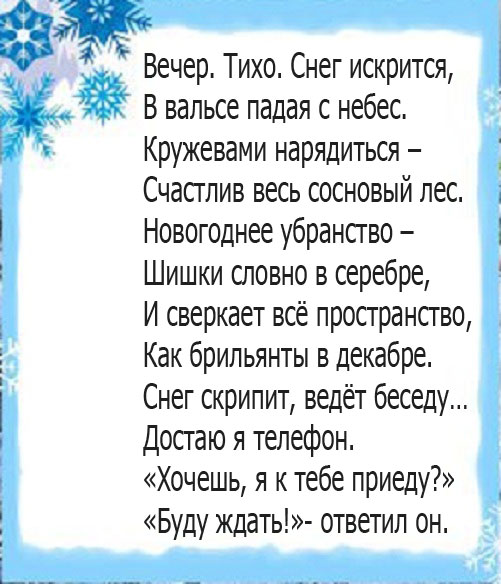 Вечер. Тихо. Снег искрится,
В вальсе падая с небес.
Кружевами нарядиться –
Счастлив весь сосновый лес.
Новогоднее убранство –
Шишки словно в серебре,
И сверкает всё пространство,
Как брильянты в декабре.
Снег скрипит, ведёт беседу...
Достаю я телефон.
«Хочешь, я к тебе приеду?»
«Буду ждать!»- ответил он.